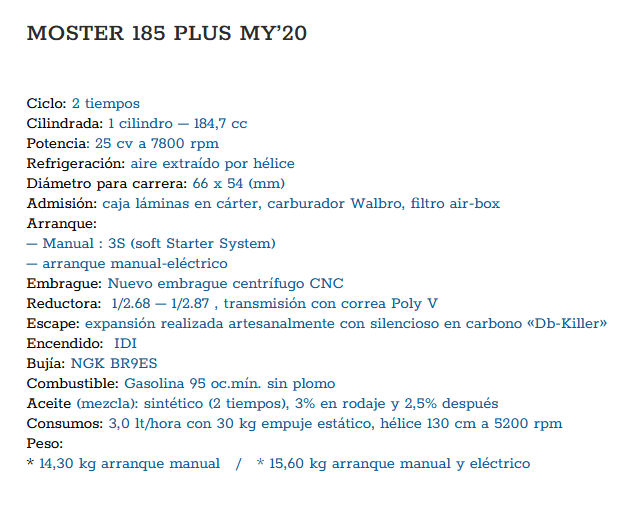 MOSTER 185 PLUS MY'20

Ciclo: 2 tiempos
Cilindrada: 1 cilindro — 184,7 cc
Potencia: 25 cv a 7800 rpm
Refrigeración: aire extraído por hélice
Diámetro para carrera: 66 x 54 (mm)
Admisión: caja láminas en cárter, carburador Walbro, filtro air-box
Arranque:
— Manual : 3S (soft Starter System)
— arranque manual-eléctrico
Embrague: Nuevo embrague centrífugo CNC
Reductora: 1/2.68 — 1/2.87 , transmisión con correa Poly V
Escape: expansión realizada artesanalmente con silencioso en carbono «Db-Killer»
Encendido: IDI
Bujía: NGK BR9ES
Combustible: Gasolina 95 oc.mín. sin plomo
Aceite (mezcla): sintético (2 tiempos), 3% en rodaje y 2,5% después
Consumos: 3,0 lt/hora con 30 kg empuje estático, hélice 130 cm a 5200 rpm
Peso:
* 14,30 kg arranque manual / * 15,60 kg arranque manual y eléctrico